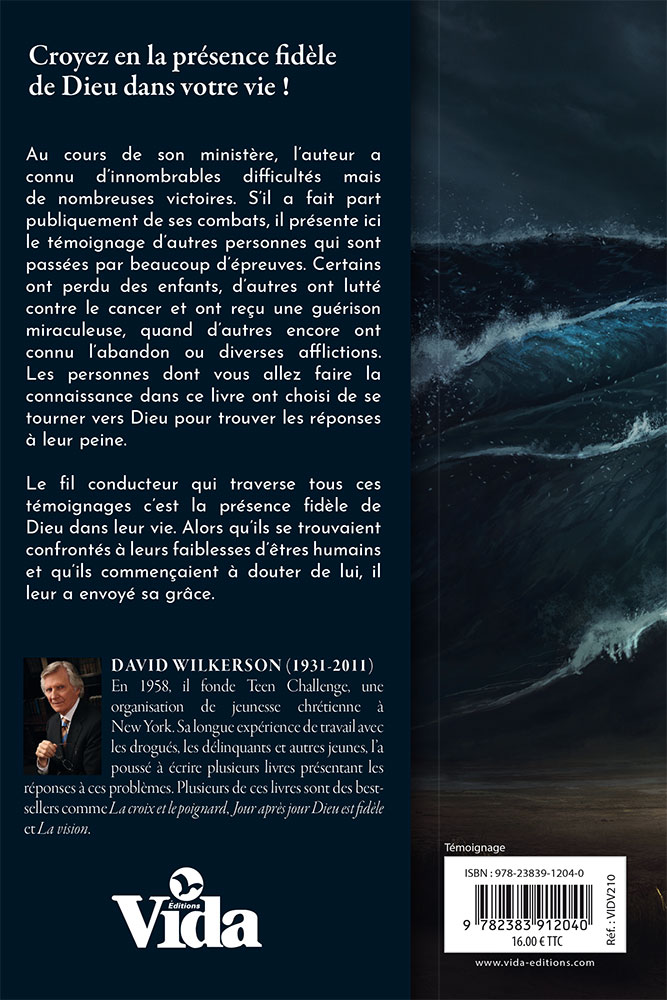 Croyez en la présence fidèle de Dieu dans votre vie !

Au cours de son ministère, l'auteur a connu d'innombrables difficultés mais de nombreuses victoires. S'il a fait part publiquement de ses combats, il présente ici le témoignage d'autres personnes qui sont passées par beaucoup d'épreuves. Certains ont perdu des enfants, d'autres ont lutté contre le cancer et ont reçu une guérison miraculeuse, quand d'autres encore ont connu l'abandon ou diverses afflictions. Les personnes dont vous allez faire la connaissance dans ce livre ont choisi de se tourner vers Dieu pour trouver les réponses à leur peine.

Le fil conducteur qui traverse tous ces témoignages c'est la présence fidèle de Dieu dans leur vie. Alors qu'ils se trouvaient confrontés à leurs faiblesses d'êtres humains et qu'ils commençaient à douter de lui, il leur a envoyé sa grâce.

DAVID WILKERSON (1931-2011)
En 1958, il fonde Teen Challenge, une organisation de jeunesse chrétienne à New York. Sa longue expérience de travail avec les drogués, les délinquants et autres jeunes, l'a poussé à écrire plusieurs livres présentant les réponses à ces problèmes. Plusieurs de ces livres sont des best-sellers comme La croix et le poignard, Jour après jour Dieu est fidèle et La vision.

Éditions Vida

Témoignage

ISBN : 978-23839-1204-0
9 782383 912040
16.00 € TTC
Réf. : VIDV210

www.vida-editions.com